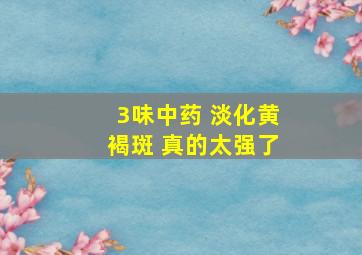 3味中药 淡化黄褐斑 真的太强了